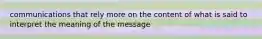 communications that rely more on the content of what is said to interpret the meaning of the message